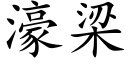 濠梁